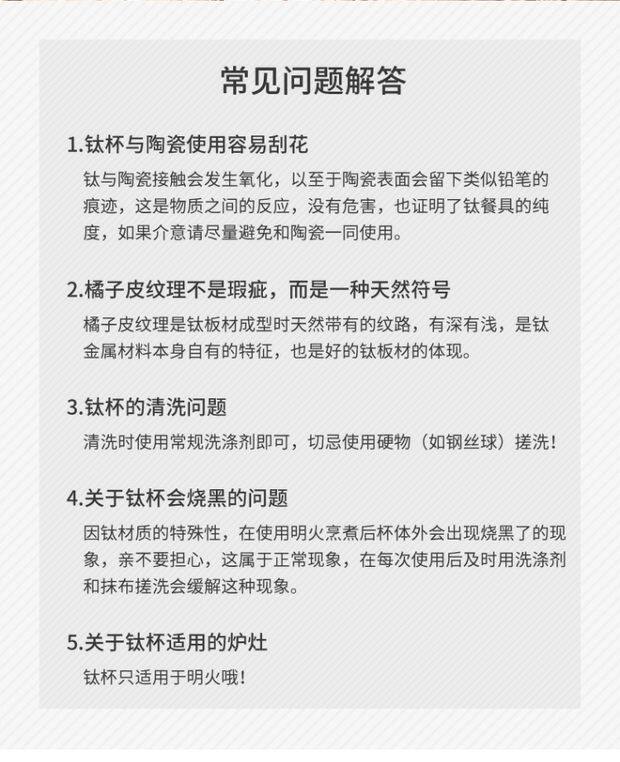 常见问题解答

1.钛杯与陶瓷使用容易刮花

钛与陶瓷接触会发生氧化，以至于陶瓷表面会留下类似铅笔的痕迹，这是物质之间的反应，没有危害，也证明了钛餐具的纯度，如果介意请尽量避免和陶瓷一同使用。

2.橘子皮纹理不是瑕疵，而是一种天然符号

橘子皮纹理是钛板材成型时天然带有的纹路，有深有浅，是钛金属材料本身自有的特征，也是好的钛板材的体现。

3.钛杯的清洗问题

清洗时使用常规洗涤剂即可，切忌使用硬物（如钢丝球）搓洗！

4.关于钛杯会烧黑的问题

因钛材质的特殊性，在使用明火烹煮后杯体外会出现烧黑了的现象，亲不要担心，这属于正常现象，在每次使用后及时用洗涤剂和抹布搓洗会缓解这种现象。

5.关于钛杯适用的炉灶

钛杯只适用于明火哦！